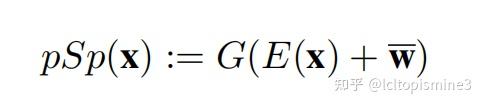 $pSp(\mathbf{x}) := G(E(\mathbf{x}) + \overline{\mathbf{w}})$

知乎 @lcltopismine3